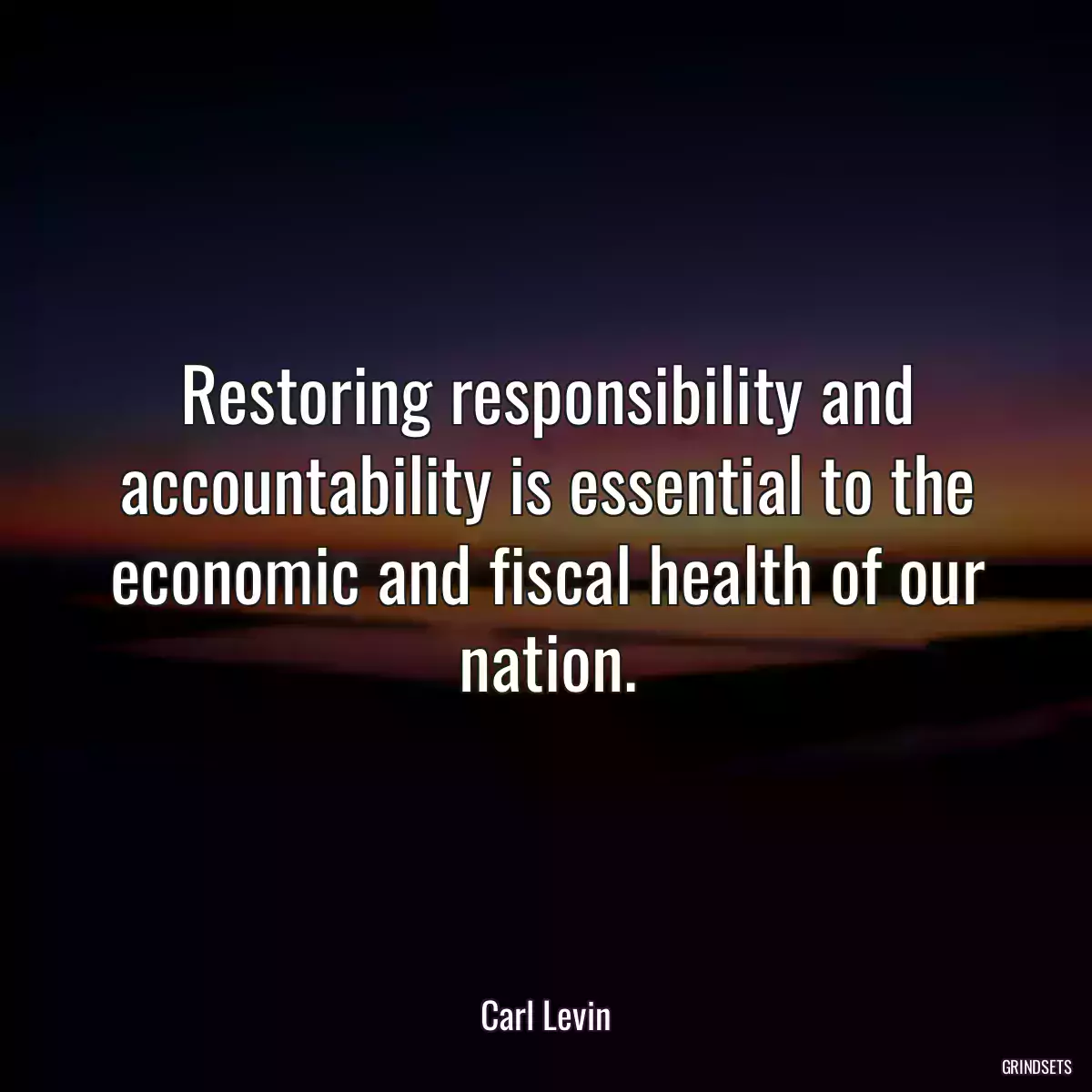 Restoring responsibility and accountability is essential to the economic and fiscal health of our nation.

Carl Levin

GRINDSETS